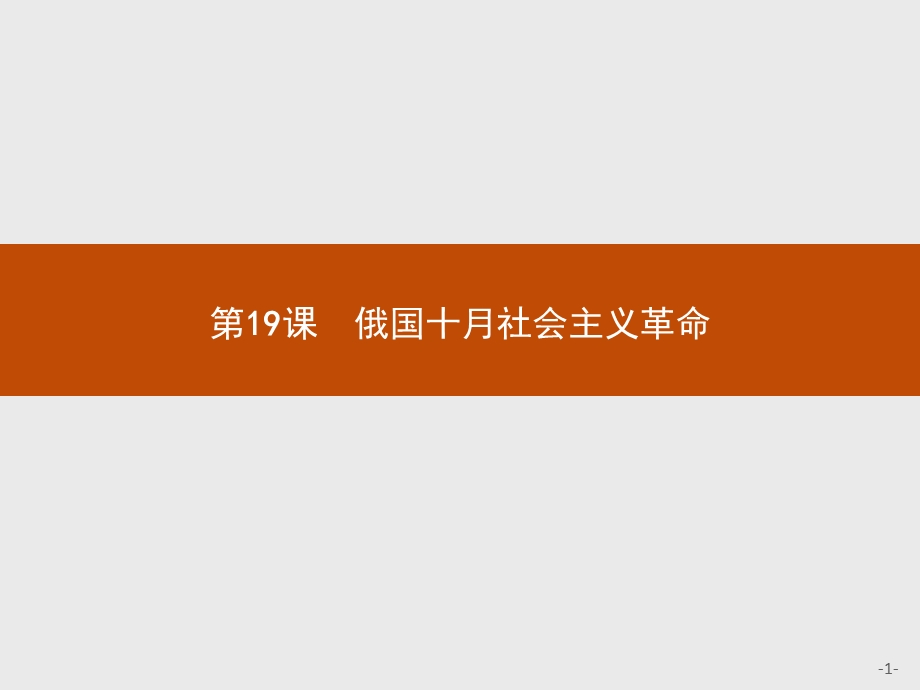 第19课　俄国十月社会主义革命

-1-